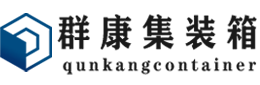 群康集装箱
qunkangcontainer